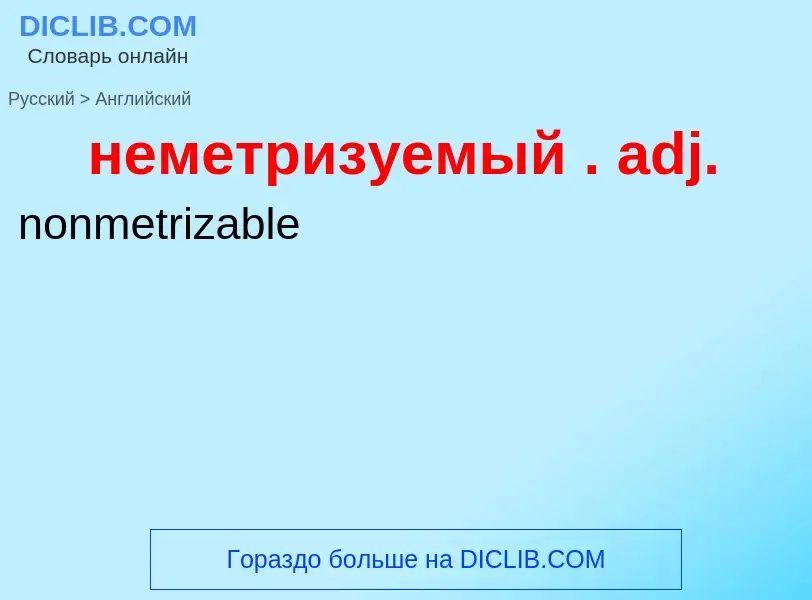 DICLIB.COM
Словарь онлайн

Русский > Английский

неметризуемый . adj.

nonmetrizable

Гораздо больше на DICLIB.COM